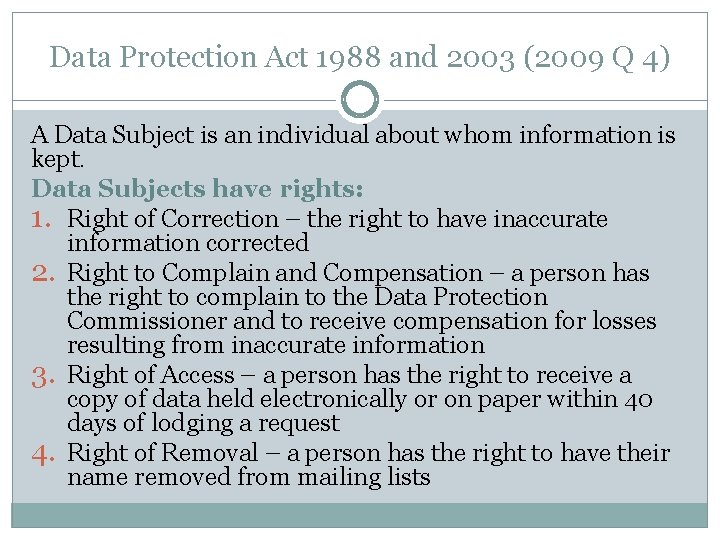 Data Protection Act 1988 and 2003 (2009 Q 4)

A Data Subject is an individual about whom information is kept.

Data Subjects have rights:

1. Right of Correction – the right to have inaccurate information corrected
2. Right to Complain and Compensation – a person has the right to complain to the Data Protection Commissioner and to receive compensation for losses resulting from inaccurate information
3. Right of Access – a person has the right to receive a copy of data held electronically or on paper within 40 days of lodging a request
4. Right of Removal – a person has the right to have their name removed from mailing lists